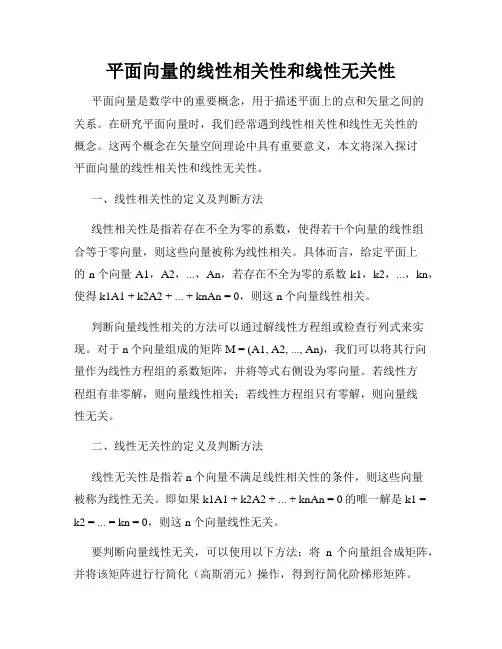 平面向量的线性相关性和线性无关性

平面向量是数学中的重要概念，用于描述平面上的点和矢量之间的关系。在研究平面向量时，我们经常遇到线性相关性和线性无关性的概念。这两个概念在矢量空间理论中具有重要意义，本文将深入探讨平面向量的线性相关性和线性无关性。

一、线性相关性的定义及判断方法

线性相关性是指若存在不全为零的系数，使得若干个向量的线性组合等于零向量，则这些向量被称为线性相关。具体而言，给定平面上的 n 个向量 A1，A2，...，An，若存在不全为零的系数 k1，k2，...，kn，使得 k1A1 + k2A2 + ... + knAn = 0，则这 n 个向量线性相关。

判断向量线性相关的方法可以通过解线性方程组或检查行列式来实现。对于 n 个向量组成的矩阵 M = (A1, A2, ..., An)，我们可以将其行向量作为线性方程组的系数矩阵，并将等式右侧设为零向量。若线性方程组有非零解，则向量线性相关；若线性方程组只有零解，则向量线性无关。

二、线性无关性的定义及判断方法

线性无关性是指若 n 个向量不满足线性相关性的条件，则这些向量被称为线性无关。即如果 k1A1 + k2A2 + ... + knAn = 0 的唯一解是 k1 = k2 = ... = kn = 0，则这 n 个向量线性无关。

要判断向量线性无关，可以使用以下方法：将 n 个向量组合成矩阵，并将该矩阵进行行简化（高斯消元）操作，得到行简化阶梯形矩阵。